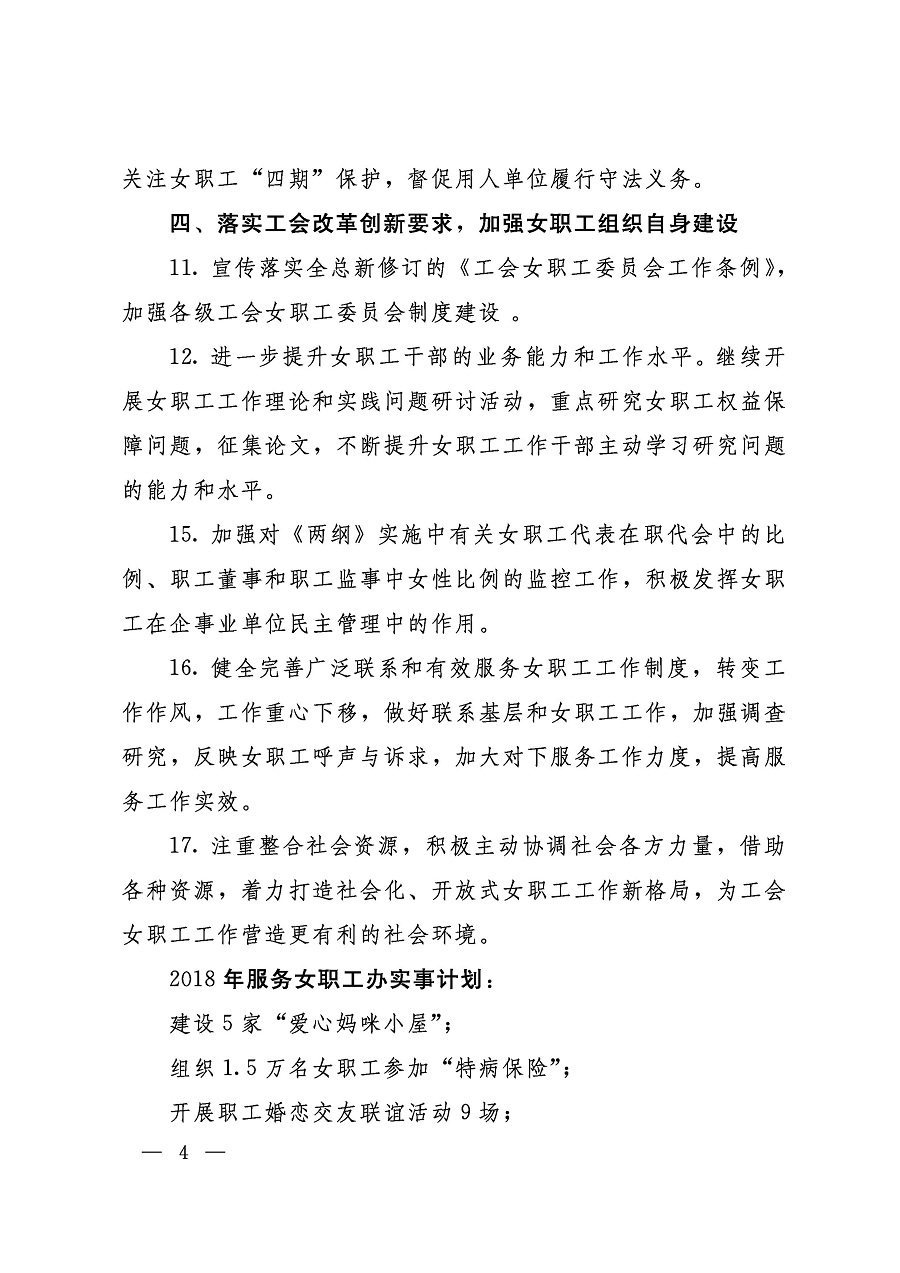 关注女职工“四期”保护，督促用人单位履行守法义务。

四、落实工会改革创新要求，加强女职工组织自身建设

11. 宣传落实全总新修订的《工会女职工委员会工作条例》，加强各级工会女职工委员会制度建设 。

12. 进一步提升女职工干部的业务能力和工作水平。继续开展女职工工作理论和实践问题研讨活动，重点研究女职工权益保障问题，征集论文，不断提升女职工工作干部主动学习研究问题的能力和水平。

15. 加强对《两纲》实施中有关女职工代表在职代会中的比例、职工董事和职工监事中女性比例的监控工作，积极发挥女职工在企事业单位民主管理中的作用。

16. 健全完善广泛联系和有效服务女职工工作制度，转变工作作风，工作重心下移，做好联系基层和女职工工作，加强调查研究，反映女职工呼声与诉求，加大对下服务工作力度，提高服务工作实效。

17. 注重整合社会资源，积极主动协调社会各方力量，借助各种资源，着力打造社会化、开放式女职工工作新格局，为工会女职工工作营造更有利的社会环境。

2018 年服务女职工办实事计划：

建设 5 家“爱心妈咪小屋”；

组织 1.5 万名女职工参加“特病保险”；

开展职工婚恋交友联谊活动 9 场；

— 4 —